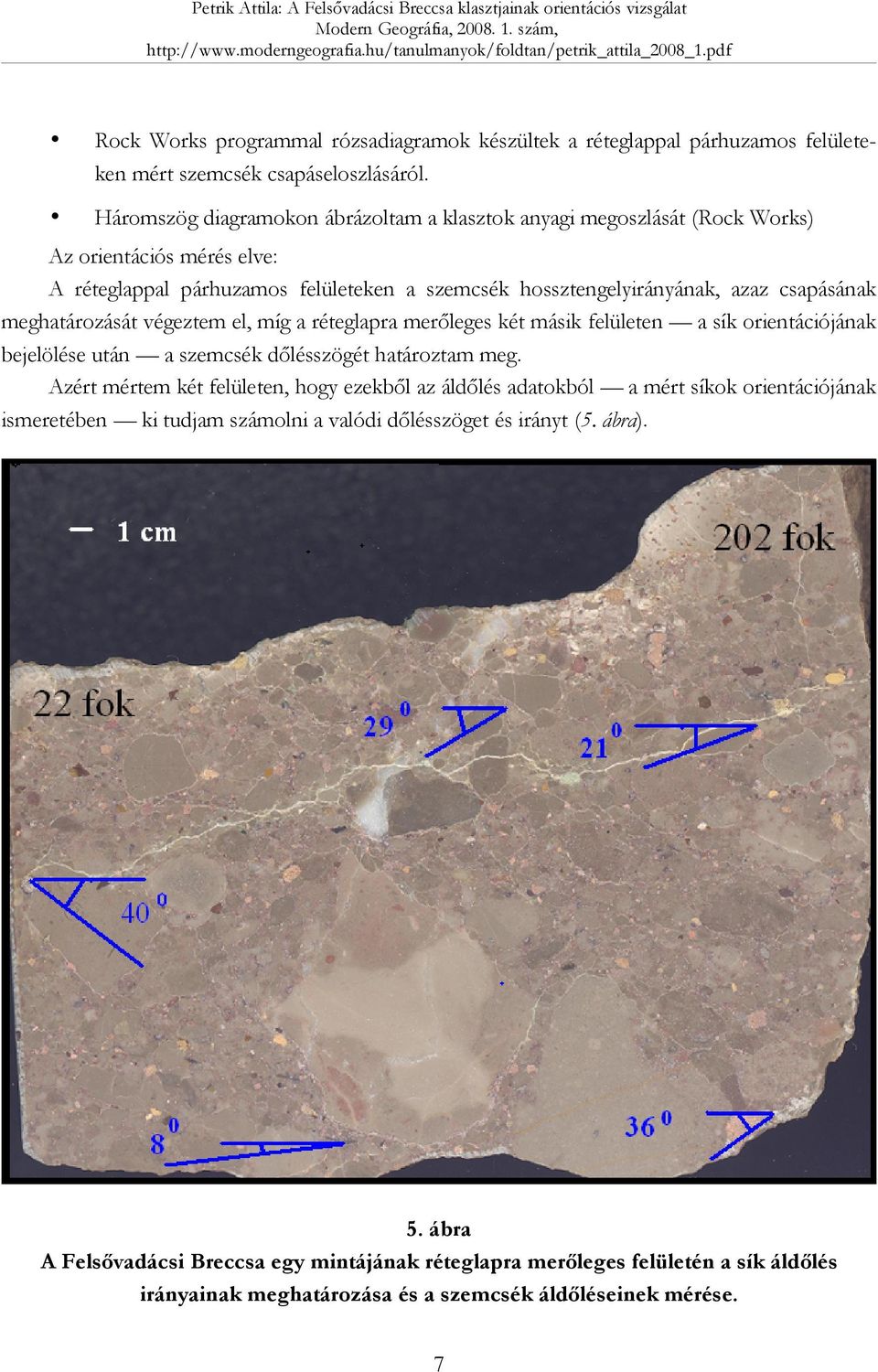 Petrik Attila: A Felsővadácsi Breccsa klasztjainak orientációs vizsgálat
Modern Geográfia, 2008. 1. szám,
http://www.moderngeografia.hu/tanulmanyok/foldtan/petrik_attila_2008_1.pdf

• Rock Works programmal rózsadiagramok készültek a réteglappal párhuzamos felületeken mért szemcsék csapáseloszlásáról.

• Háromszög diagramokon ábrázoltam a klasztok anyagi megoszlását (Rock Works)

Az orientációs mérés elve:

A réteglappal párhuzamos felületeken a szemcsék hossztengelyirányának, azaz csapásának meghatározását végeztem el, míg a réteglapra merőleges két másik felületen — a sík orientációjának bejelölése után — a szemcsék dőlésszögét határoztam meg.

Azért mértem két felületen, hogy ezekből az áldőlés adatokból — a mért síkok orientációjának ismeretében — ki tudjam számolni a valódi dőlésszöget és irányt (5. ábra).

1 cm
202 fok
22 fok
$29^0$
$21^0$
$40^0$
$8^0$
$36^0$

5. ábra
A Felsővadácsi Breccsa egy mintájának réteglapra merőleges felületén a sík áldőlés irányainak meghatározása és a szemcsék áldőléseinek mérése.

7